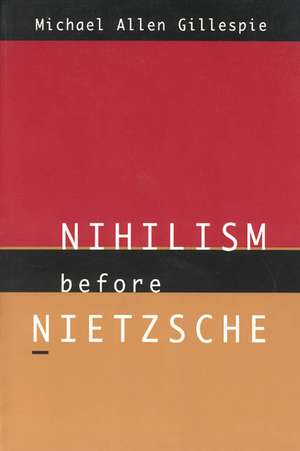 Michael Allen Gillespie

NIHILISM

before

NIETZSCHE